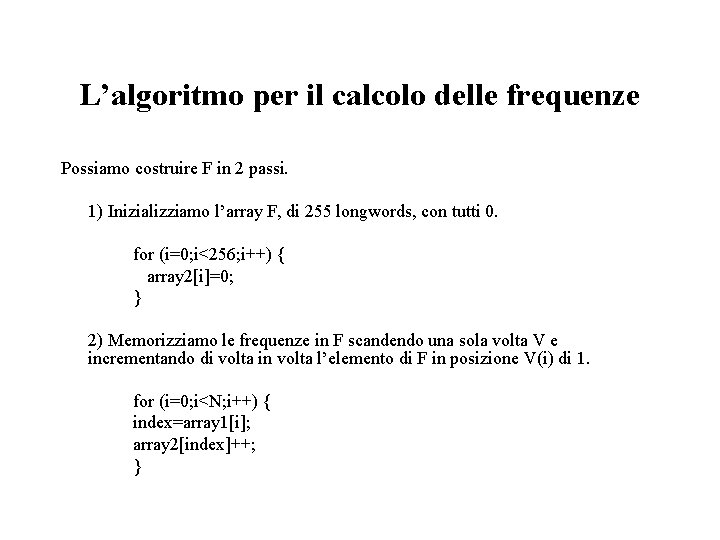 L’algoritmo per il calcolo delle frequenze

Possiamo costruire F in 2 passi.

1) Inizializziamo l’array F, di 255 longwords, con tutti 0.

for (i=0;i<256;i++) {
array2[i]=0;
}

2) Memorizziamo le frequenze in F scandendo una sola volta V e incrementando di volta in volta l’elemento di F in posizione V(i) di 1.

for (i=0;i<N;i++) {
index=array1[i];
array2[index]++;
}